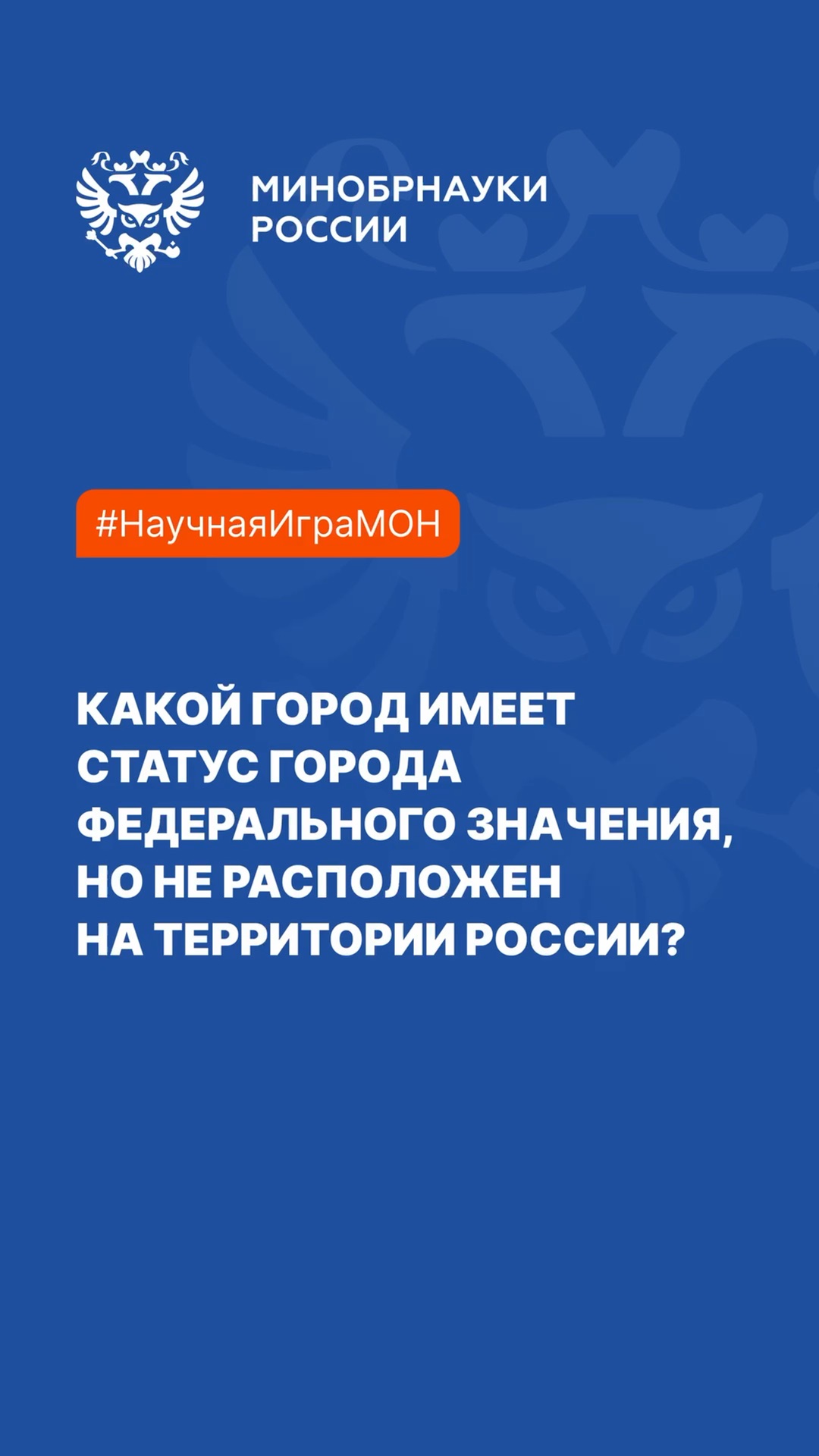 МИНОБРНАУКИ
РОССИИ

#НаучнаяИграМОН

КАКОЙ ГОРОД ИМЕЕТ СТАТУС ГОРОДА ФЕДЕРАЛЬНОГО ЗНАЧЕНИЯ, НО НЕ РАСПОЛОЖЕН НА ТЕРРИТОРИИ РОССИИ?